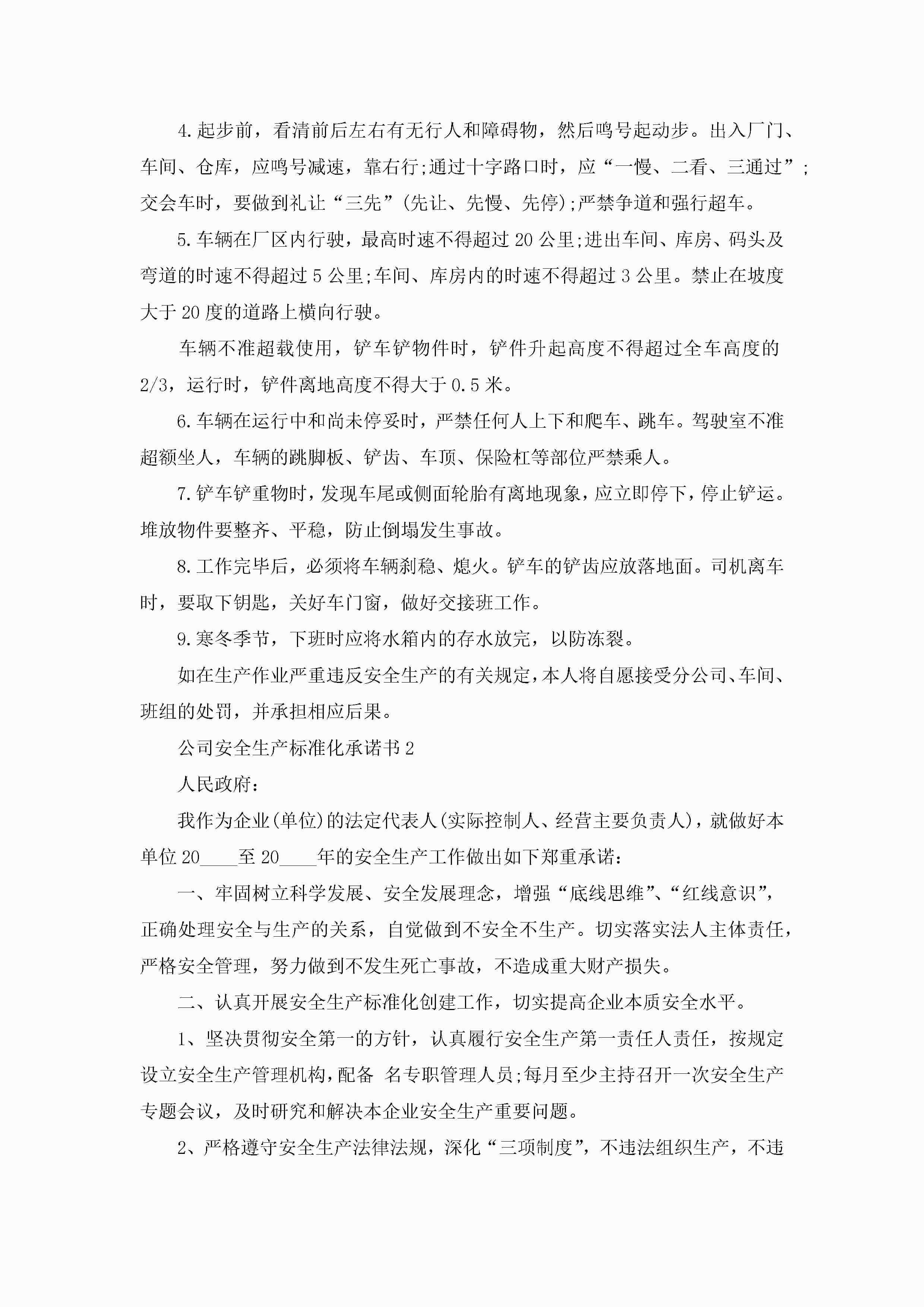 4.起步前，看清前后左右有无行人和障碍物，然后鸣号起动步。出入厂门、车间、仓库，应鸣号减速，靠右行;通过十字路口时，应“一慢、二看、三通过”;交会车时，要做到礼让“三先”(先让、先慢、先停);严禁争道和强行超车。

5.车辆在厂区内行驶，最高时速不得超过20公里;进出车间、库房、码头及弯道的时速不得超过5公里;车间、库房内的时速不得超过3公里。禁止在坡度大于20度的道路上横向行驶。

车辆不准超载使用，铲车铲物件时，铲件升起高度不得超过全车高度的2/3，运行时，铲件离地高度不得大于0.5米。

6.车辆在运行中和尚未停妥时，严禁任何人上下和爬车、跳车。驾驶室不准超额坐人，车辆的跳脚板、铲齿、车顶、保险杠等部位严禁乘人。

7.铲车铲重物时，发现车尾或侧面轮胎有离地现象，应立即停下，停止铲运。堆放物件要整齐、平稳，防止倒塌发生事故。

8.工作完毕后，必须将车辆刹稳、熄火。铲车的铲齿应放落地面。司机离车时，要取下钥匙，关好车门窗，做好交接班工作。

9.寒冬季节，下班时应将水箱内的存水放完，以防冻裂。

如在生产作业严重违反安全生产的有关规定，本人将自愿接受分公司、车间、班组的处罚，并承担相应后果。

公司安全生产标准化承诺书2

人民政府：

我作为企业(单位)的法定代表人(实际控制人、经营主要负责人)，就做好本单位20____至20____年的安全生产工作做出如下郑重承诺：

一、牢固树立科学发展、安全发展理念，增强“底线思维”、“红线意识”，正确处理安全与生产的关系，自觉做到不安全不生产。切实落实法人主体责任，严格安全管理，努力做到不发生死亡事故，不造成重大财产损失。

二、认真开展安全生产标准化创建工作，切实提高企业本质安全水平。

1、坚决贯彻安全第一的方针，认真履行安全生产第一责任人责任，按规定设立安全生产管理机构，配备 名专职管理人员;每月至少主持召开一次安全生产专题会议，及时研究和解决本企业安全生产重要问题。

2、严格遵守安全生产法律法规，深化“三项制度”，不违法组织生产，不违